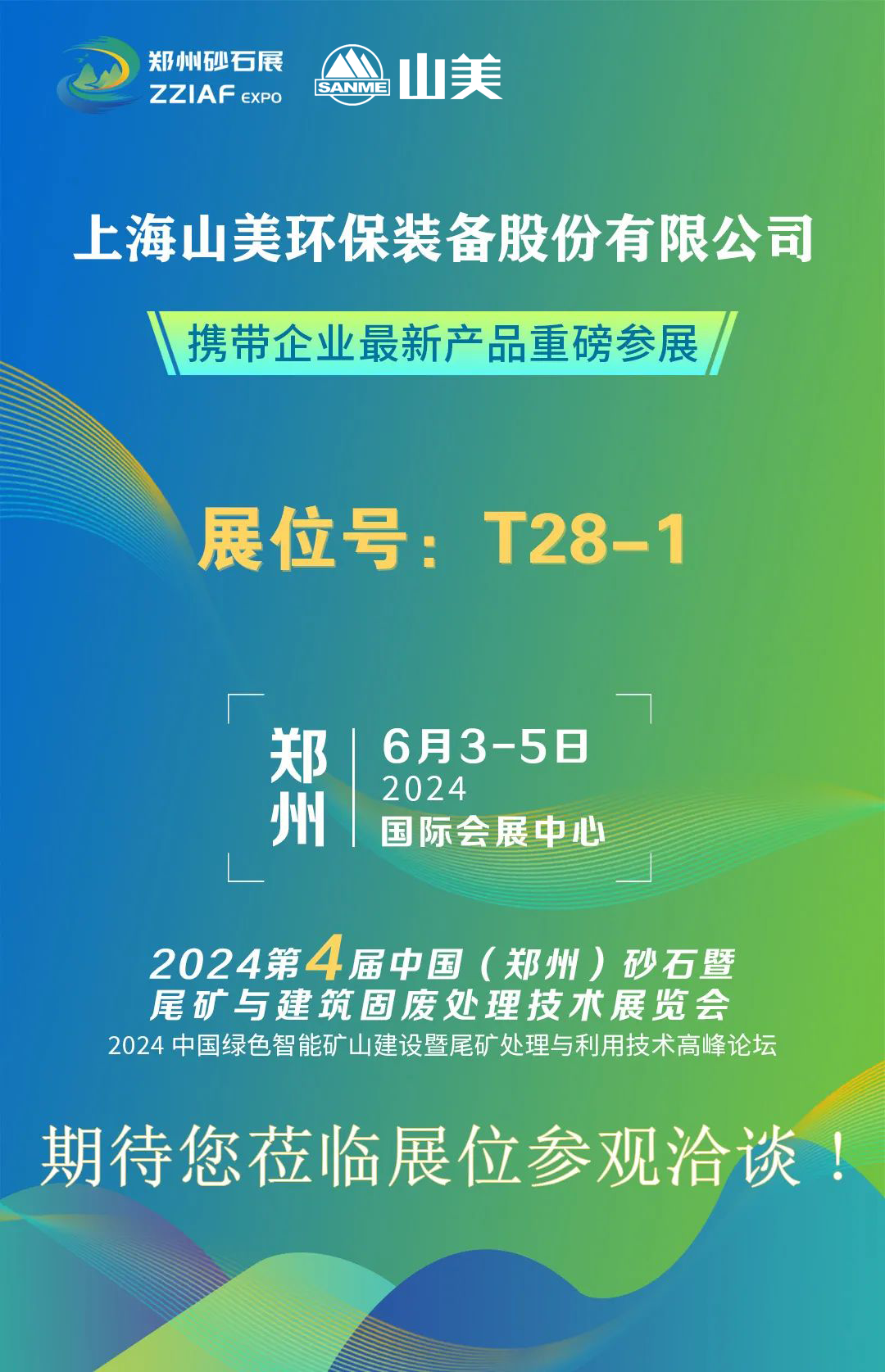 郑州砂石展
ZZIAF EXPO

SANME 山美

上海山美环保装备股份有限公司

携带企业最新产品重磅参展

展位号：T28-1

郑州

6月3-5日
2024
国际会展中心

2024第4届中国（郑州）砂石暨尾矿与建筑固废处理技术展览会

2024 中国绿色智能矿山建设暨尾矿处理与利用技术高峰论坛

期待您莅临展位参观洽谈！